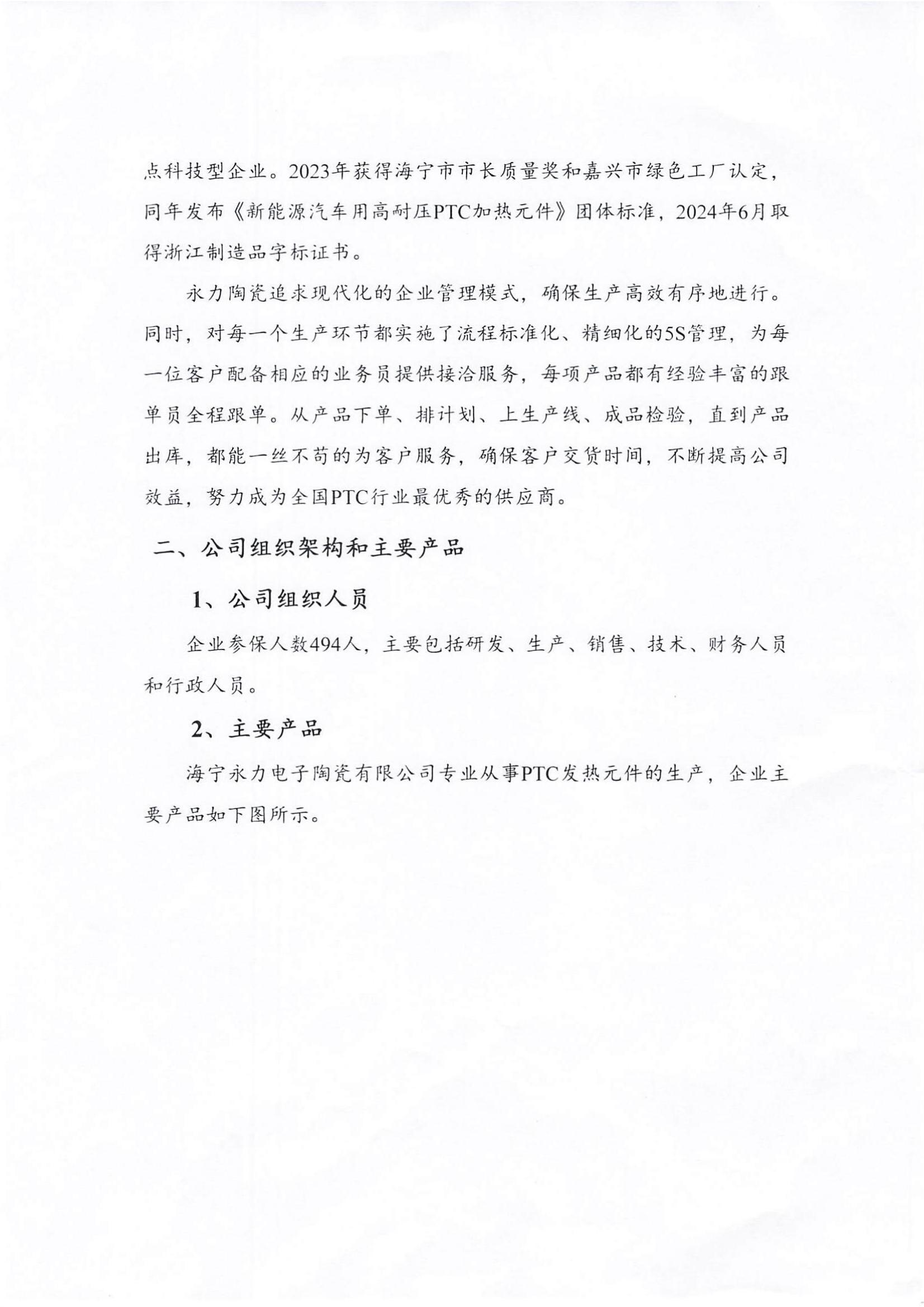 点科技型企业。2023年获得海宁市市长质量奖和嘉兴市绿色工厂认定，同年发布《新能源汽车用高耐压PTC加热元件》团体标准，2024年6月取得浙江制造品字标证书。

永力陶瓷追求现代化的企业管理模式，确保生产高效有序地进行。同时，对每一个生产环节都实施了流程标准化、精细化的5S管理，为每一位客户配备相应的业务员提供接洽服务，每项产品都有经验丰富的跟单员全程跟单。从产品下单、排计划、上生产线、成品检验，直到产品出库，都能一丝不苟的为客户服务，确保客户交货时间，不断提高公司效益，努力成为全国PTC行业最优秀的供应商。

二、公司组织架构和主要产品

1、公司组织人员

企业参保人数494人，主要包括研发、生产、销售、技术、财务人员和行政人员。

2、主要产品

海宁永力电子陶瓷有限公司专业从事PTC发热元件的生产，企业主要产品如下图所示。